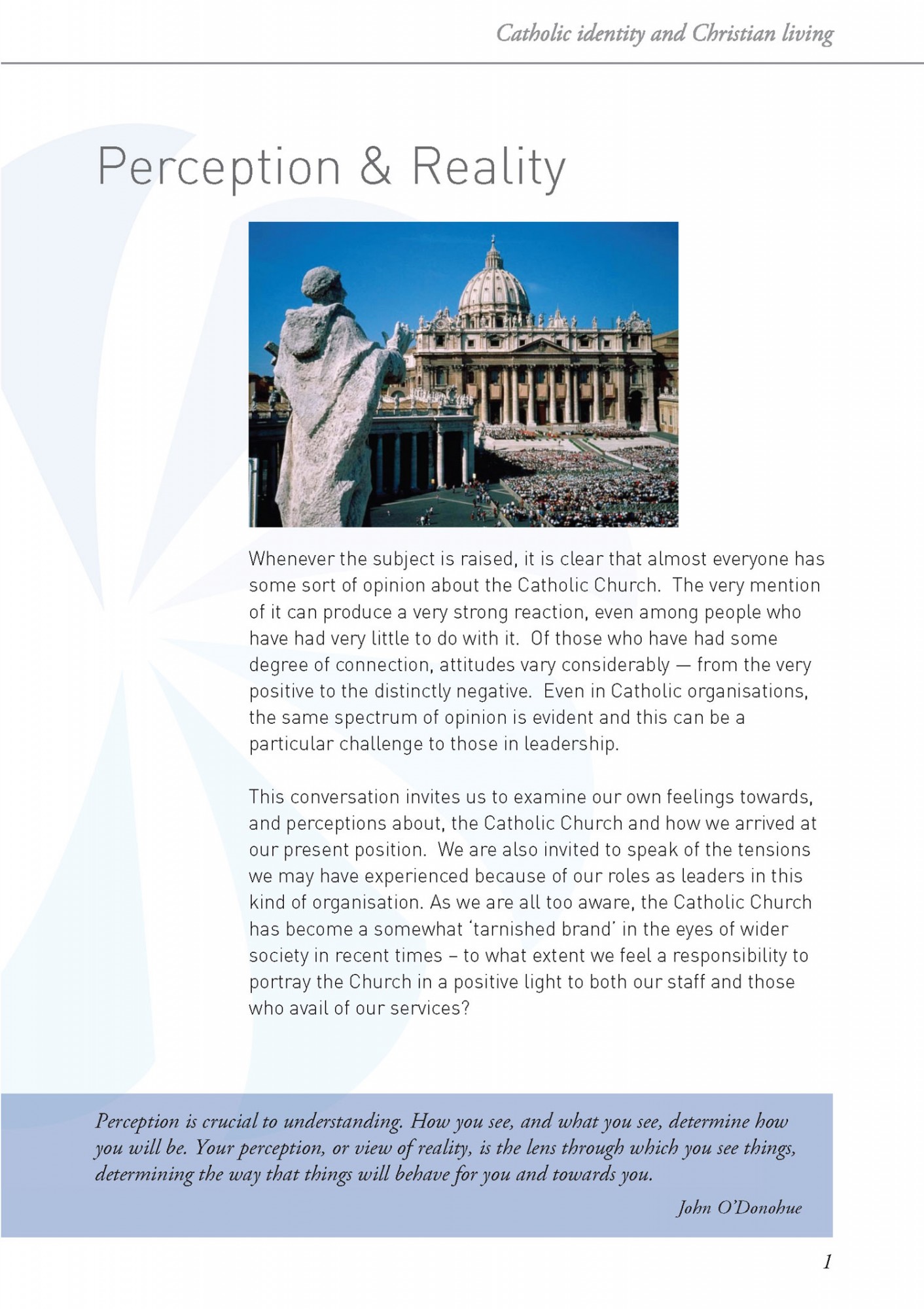 Catholic identity and Christian living

Perception & Reality

Whenever the subject is raised, it is clear that almost everyone has some sort of opinion about the Catholic Church. The very mention of it can produce a very strong reaction, even among people who have had very little to do with it. Of those who have had some degree of connection, attitudes vary considerably — from the very positive to the distinctly negative. Even in Catholic organisations, the same spectrum of opinion is evident and this can be a particular challenge to those in leadership.

This conversation invites us to examine our own feelings towards, and perceptions about, the Catholic Church and how we arrived at our present position. We are also invited to speak of the tensions we may have experienced because of our roles as leaders in this kind of organisation. As we are all too aware, the Catholic Church has become a somewhat 'tarnished brand' in the eyes of wider society in recent times – to what extent we feel a responsibility to portray the Church in a positive light to both our staff and those who avail of our services?

Perception is crucial to understanding. How you see, and what you see, determine how you will be. Your perception, or view of reality, is the lens through which you see things, determining the way that things will behave for you and towards you.

John O'Donohue

1